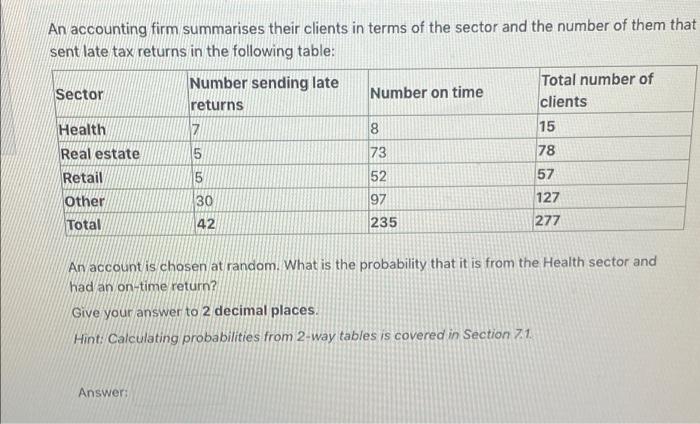 An accounting firm summarises their clients in terms of the sector and the number of them that sent late tax returns in the following table:

| Sector | Number sending late returns | Number on time | Total number of clients |
|---|---|---|---|
| Health | 7 | 8 | 15 |
| Real estate | 5 | 73 | 78 |
| Retail | 5 | 52 | 57 |
| Other | 30 | 97 | 127 |
| Total | 42 | 235 | 277 |

An account is chosen at random. What is the probability that it is from the Health sector and had an on-time return?

Give your answer to 2 decimal places.

Hint: Calculating probabilities from 2-way tables is covered in Section 7.1.

Answer: